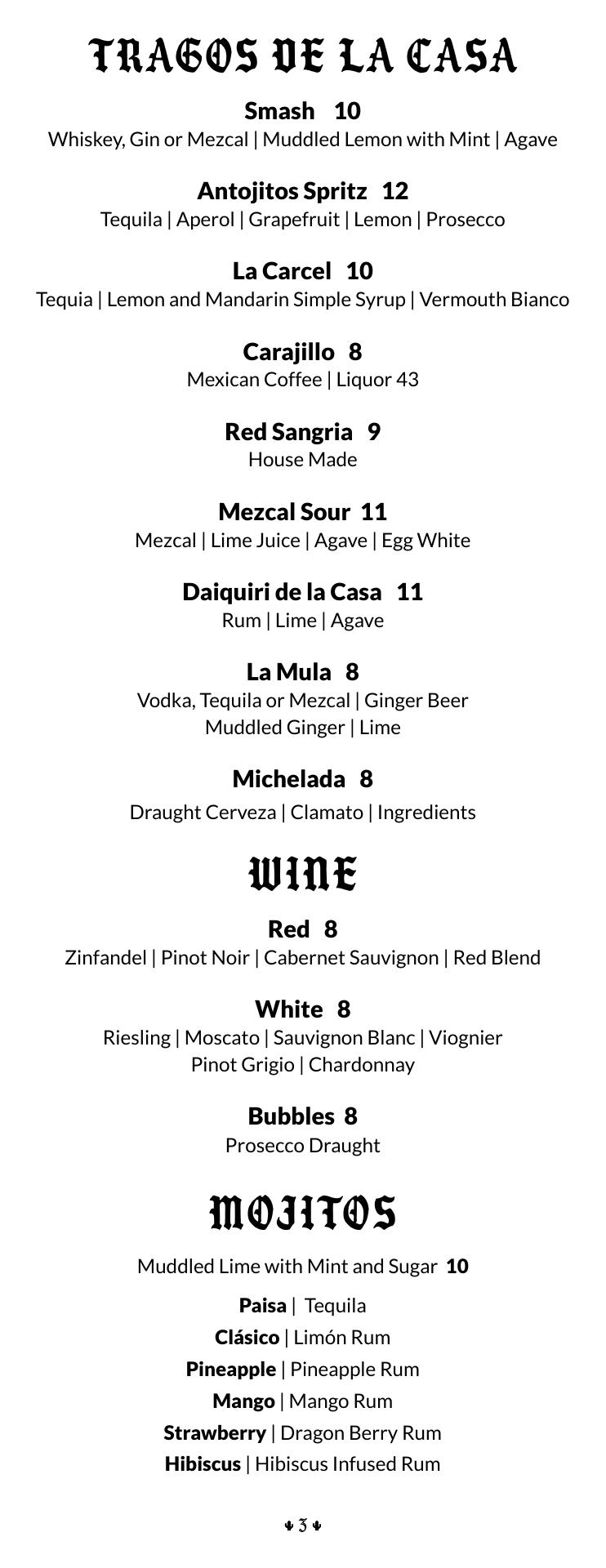 TRAGOS DE LA CASA

Smash 10
Whiskey, Gin or Mezcal | Muddled Lemon with Mint | Agave

Antojitos Spritz 12
Tequila | Aperol | Grapefruit | Lemon | Prosecco

La Carcel 10
Tequia | Lemon and Mandarin Simple Syrup | Vermouth Bianco

Carajillo 8
Mexican Coffee | Liquor 43

Red Sangria 9
House Made

Mezcal Sour 11
Mezcal | Lime Juice | Agave | Egg White

Daiquiri de la Casa 11
Rum | Lime | Agave

La Mula 8
Vodka, Tequila or Mezcal | Ginger Beer
Muddled Ginger | Lime

Michelada 8
Draught Cerveza | Clamato | Ingredients

WINE

Red 8
Zinfandel | Pinot Noir | Cabernet Sauvignon | Red Blend

White 8
Riesling | Moscato | Sauvignon Blanc | Viognier
Pinot Grigio | Chardonnay

Bubbles 8
Prosecco Draught

MOJITOS

Muddled Lime with Mint and Sugar 10

Paisa | Tequila
Clásico | Limón Rum
Pineapple | Pineapple Rum
Mango | Mango Rum
Strawberry | Dragon Berry Rum
Hibiscus | Hibiscus Infused Rum

3